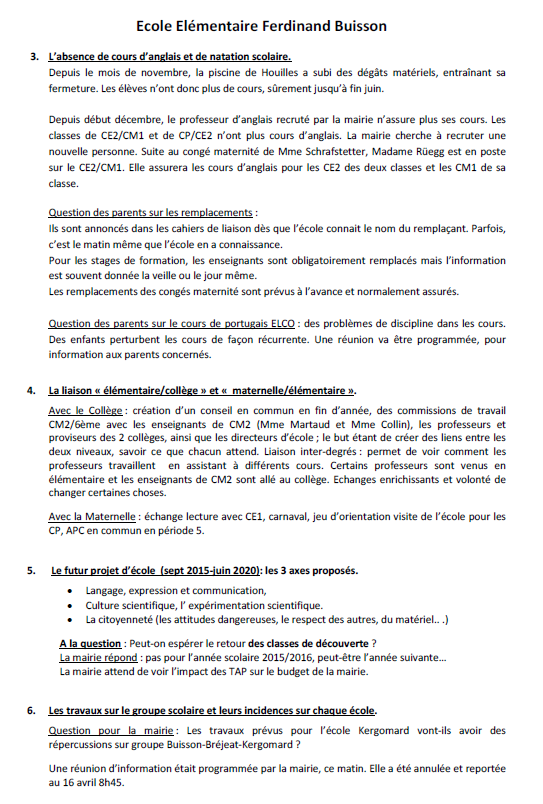 Ecole Elémentaire Ferdinand Buisson

3. L'absence de cours d'anglais et de natation scolaire.

Depuis le mois de novembre, la piscine de Houilles a subi des dégâts matériels, entraînant sa fermeture. Les élèves n'ont donc plus de cours, sûrement jusqu'à fin juin.

Depuis début décembre, le professeur d'anglais recruté par la mairie n'assure plus ses cours. Les classes de CE2/CM1 et de CP/CE2 n'ont plus cours d'anglais. La mairie cherche à recruter une nouvelle personne. Suite au congé maternité de Mme Schrafstetter, Madame Rüegg est en poste sur le CE2/CM1. Elle assurera les cours d'anglais pour les CE2 des deux classes et les CM1 de sa classe.

Question des parents sur les remplacements :
Ils sont annoncés dans les cahiers de liaison dès que l'école connait le nom du remplaçant. Parfois, c'est le matin même que l'école en a connaissance.
Pour les stages de formation, les enseignants sont obligatoirement remplacés mais l'information est souvent donnée la veille ou le jour même.
Les remplacements des congés maternité sont prévus à l'avance et normalement assurés.

Question des parents sur le cours de portugais ELCO : des problèmes de discipline dans les cours. Des enfants perturbent les cours de façon récurrente. Une réunion va être programmée, pour information aux parents concernés.

4. La liaison « élémentaire/collège » et « maternelle/élémentaire ».

Avec le Collège : création d'un conseil en commun en fin d'année, des commissions de travail CM2/6ème avec les enseignants de CM2 (Mme Martaud et Mme Collin), les professeurs et proviseurs des 2 collèges, ainsi que les directeurs d'école ; le but étant de créer des liens entre les deux niveaux, savoir ce que chacun attend. Liaison inter-degrés : permet de voir comment les professeurs travaillent en assistant à différents cours. Certains professeurs sont venus en élémentaire et les enseignants de CM2 sont allé au collège. Echanges enrichissants et volonté de changer certaines choses.

Avec la Maternelle : échange lecture avec CE1, carnaval, jeu d'orientation visite de l'école pour les CP, APC en commun en période 5.

5. Le futur projet d'école (sept 2015-juin 2020): les 3 axes proposés.

• Langage, expression et communication,
• Culture scientifique, l' expérimentation scientifique.
• La citoyenneté (les attitudes dangereuses, le respect des autres, du matériel.. .)

A la question : Peut-on espérer le retour des classes de découverte ?
La mairie répond : pas pour l'année scolaire 2015/2016, peut-être l'année suivante…
La mairie attend de voir l'impact des TAP sur le budget de la mairie.

6. Les travaux sur le groupe scolaire et leurs incidences sur chaque école.

Question pour la mairie : Les travaux prévus pour l'école Kergomard vont-ils avoir des répercussions sur groupe Buisson-Bréjeat-Kergomard ?

Une réunion d'information était programmée par la mairie, ce matin. Elle a été annulée et reportée au 16 avril 8h45.